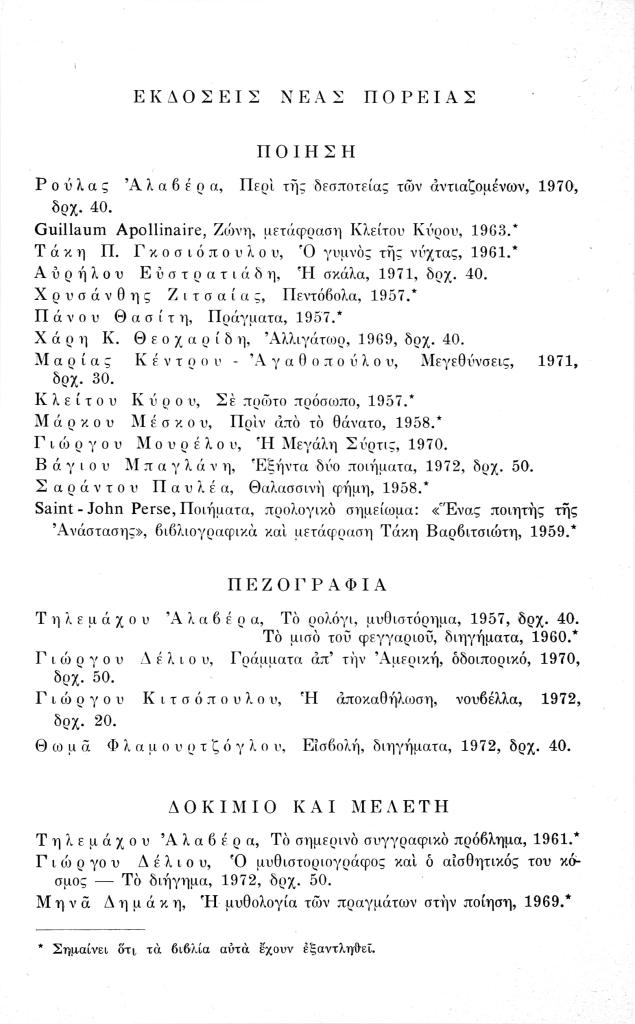 ΕΚΔΟΣΕΙΣ ΝΕΑΣ ΠΟΡΕΙΑΣ

ΠΟΙΗΣΗ

Ρούλας Ἀλαβέρα, Περὶ τῆς δεσποτείας τῶν ἀντιαζομένων, 1970, δρχ. 40.
Guillaum Apollinaire, Ζώνη, μετάφραση Κλείτου Κύρου, 1963.*
Τάκη Π. Γκοσιόπουλου, Ὁ γυμνὸς τῆς νύχτας, 1961.*
Αὐρήλου Εὐστρατιάδη, Ἡ σκάλα, 1971, δρχ. 40.
Χρυσάνθης Ζιτσαίας, Πεντόβολα, 1957.*
Πάνου Θασίτη, Πράγματα, 1957.*
Χάρη Κ. Θεοχαρίδη, Ἀλλιγάτωρ, 1969, δρχ. 40.
Μαρίας Κέντρου - Ἀγαθοπούλου, Μεγεθύνσεις, 1971, δρχ. 30.
Κλείτου Κύρου, Σὲ πρῶτο πρόσωπο, 1957.*
Μάρκου Μέσκου, Πρὶν ἀπὸ τὸ θάνατο, 1958.*
Γιώργου Μουρέλου, Ἡ Μεγάλη Σύρτις, 1970.
Βάγιου Μπαγλάνη, Ἑξήντα δύο ποιήματα, 1972, δρχ. 50.
Σαράντου Παυλέα, Θαλασσινὴ φήμη, 1958.*
Saint - John Perse, Ποιήματα, προλογικὸ σημείωμα: «Ἕνας ποιητὴς τῆς Ἀνάστασης», βιβλιογραφικὰ καὶ μετάφραση Τάκη Βαρβιτσιώτη, 1959.*

ΠΕΖΟΓΡΑΦΙΑ

Τηλεμάχου Ἀλαβέρα, Τὸ ρολόγι, μυθιστόρημα, 1957, δρχ. 40.
Τὸ μισὸ τοῦ φεγγαριοῦ, διηγήματα, 1960.*
Γιώργου Δέλιου, Γράμματα ἀπ' τὴν Ἀμερική, ὁδοιπορικό, 1970, δρχ. 50.
Γιώργου Κιτσόπουλου, Ἡ ἀποκαθήλωση, νουβέλλα, 1972, δρχ. 20.
Θωμᾶ Φλαμουρτζόγλου, Εἰσβολή, διηγήματα, 1972, δρχ. 40.

ΔΟΚΙΜΙΟ ΚΑΙ ΜΕΛΕΤΗ

Τηλεμάχου Ἀλαβέρα, Τὸ σημερινὸ συγγραφικὸ πρόβλημα, 1961.*
Γιώργου Δέλιου, Ὁ μυθιστοριογράφος καὶ ὁ αἰσθητικός του κόσμος — Τὸ διήγημα, 1972, δρχ. 50.
Μηνᾶ Δημάκη, Ἡ μυθολογία τῶν πραγμάτων στὴν ποίηση, 1969.*

* Σημαίνει ὅτι τὰ βιβλία αὐτὰ ἔχουν ἐξαντληθεῖ.